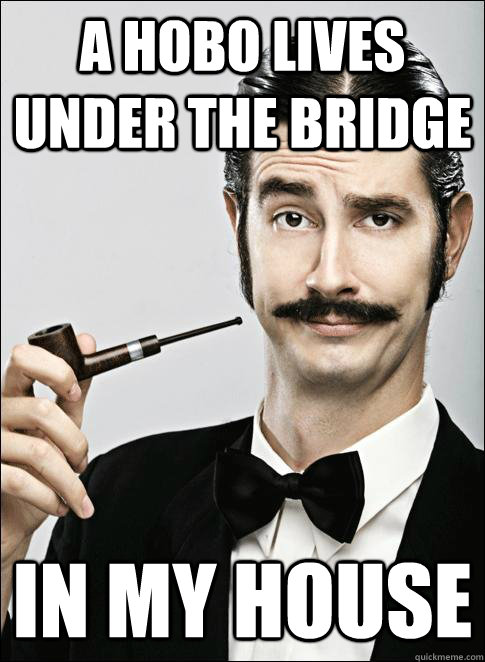 A HOBO LIVES UNDER THE BRIDGE

IN MY HOUSE

quickmeme.com